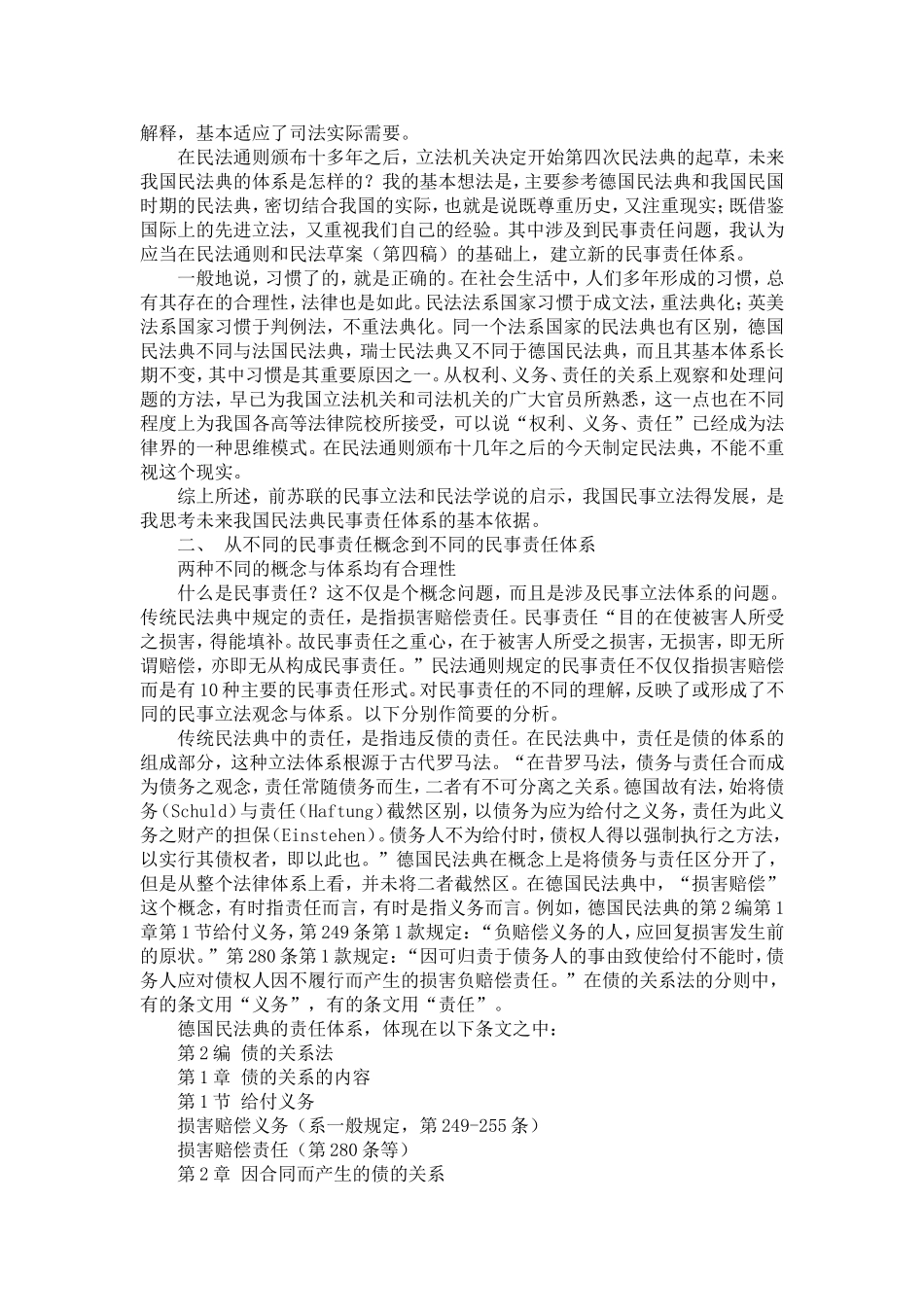 解释，基本适应了司法实际需要。

在民法通则颁布十多年之后，立法机关决定开始第四次民法典的起草，未来我国民法典的体系是怎样的？我的基本想法是，主要参考德国民法典和我国民国时期的民法典，密切结合我国的实际，也就是说既尊重历史，又注重现实；既借鉴国际上的先进立法，又重视我们自己的经验。其中涉及到民事责任问题，我认为应当在民法通则和民法草案（第四稿）的基础上，建立新的民事责任体系。

一般地说，习惯了的，就是正确的。在社会生活中，人们多年形成的习惯，总有其存在的合理性，法律也是如此。民法法系国家习惯于成文法，重法典化；英美法系国家习惯于判例法，不重法典化。同一个法系国家的民法典也有区别，德国民法典不同与法国民法典，瑞士民法典又不同于德国民法典，而且其基本体系长期不变，其中习惯是其重要原因之一。从权利、义务、责任的关系上观察和处理问题的方法，早已为我国立法机关和司法机关的广大官员所熟悉，这一点也在不同程度上为我国各高等法律院校所接受，可以说“权利、义务、责任”已经成为法律界的一种思维模式。在民法通则颁布十几年之后的今天制定民法典，不能不重视这个现实。

综上所述，前苏联的民事立法和民法学说的启示，我国民事立法得发展，是我思考未来我国民法典民事责任体系的基本依据。

二、 从不同的民事责任概念到不同的民事责任体系

两种不同的概念与体系均有合理性

什么是民事责任？这不仅是个概念问题，而且是涉及民事立法体系的问题。传统民法典中规定的责任，是指损害赔偿责任。民事责任“目的在使被害人所受之损害，得能填补。故民事责任之重心，在于被害人所受之损害，无损害，即无所谓赔偿，亦即无从构成民事责任。”民法通则规定的民事责任不仅仅指损害赔偿而是有10种主要的民事责任形式。对民事责任的不同的理解，反映了或形成了不同的民事立法观念与体系。以下分别作简要的分析。

传统民法典中的责任，是指违反债的责任。在民法典中，责任是债的体系的组成部分，这种立法体系根源于古代罗马法。“在昔罗马法，债务与责任合而成为债务之观念，责任常随债务而生，二者有不可分离之关系。德国故有法，始将债务（Schuld）与责任（Haftung）截然区别，以债务为应为给付之义务，责任为此义务之财产的担保（Einstehen）。债务人不为给付时，债权人得以强制执行之方法，以实行其债权者，即以此也。”德国民法典在概念上是将债务与责任区分开了，但是从整个法律体系上看，并未将二者截然区。在德国民法典中，“损害赔偿”这个概念，有时指责任而言，有时是指义务而言。例如，德国民法典的第2编第1章第1节给付义务，第249条第1款规定：“负赔偿义务的人，应回复损害发生前的原状。”第280条第1款规定：“因可归责于债务人的事由致使给付不能时，债务人应对债权人因不履行而产生的损害负赔偿责任。”在债的关系法的分则中，有的条文用“义务”，有的条文用“责任”。

德国民法典的责任体系，体现在以下条文之中：

第2编 债的关系法

第1章 债的关系的内容

第1节 给付义务

损害赔偿义务（系一般规定，第249-255条）

损害赔偿责任（第280条等）

第2章 因合同而产生的债的关系